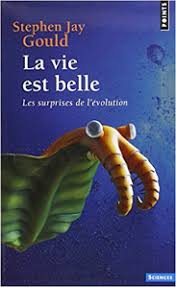 POINTS

Stephen Jay Gould

La vie est belle

Les surprises de l'évolution

SCIENCES